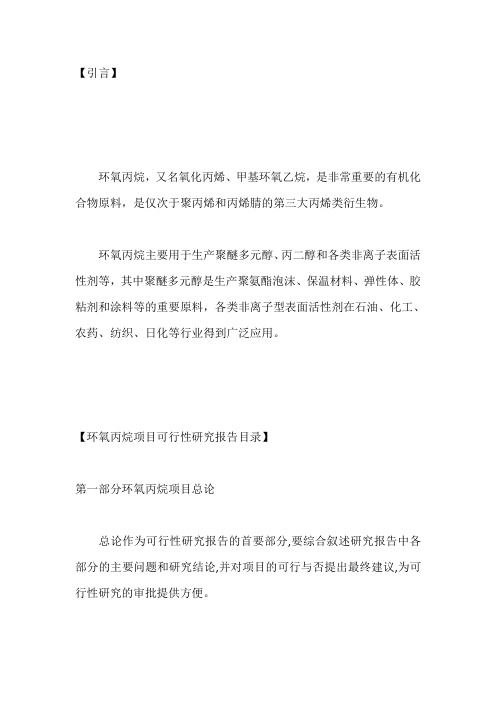 【引言】

环氧丙烷，又名氧化丙烯、甲基环氧乙烷，是非常重要的有机化合物原料，是仅次于聚丙烯和丙烯腈的第三大丙烯类衍生物。

环氧丙烷主要用于生产聚醚多元醇、丙二醇和各类非离子表面活性剂等，其中聚醚多元醇是生产聚氨酯泡沫、保温材料、弹性体、胶粘剂和涂料等的重要原料，各类非离子型表面活性剂在石油、化工、农药、纺织、日化等行业得到广泛应用。

【环氧丙烷项目可行性研究报告目录】

第一部分环氧丙烷项目总论

总论作为可行性研究报告的首要部分,要综合叙述研究报告中各部分的主要问题和研究结论,并对项目的可行与否提出最终建议,为可行性研究的审批提供方便。